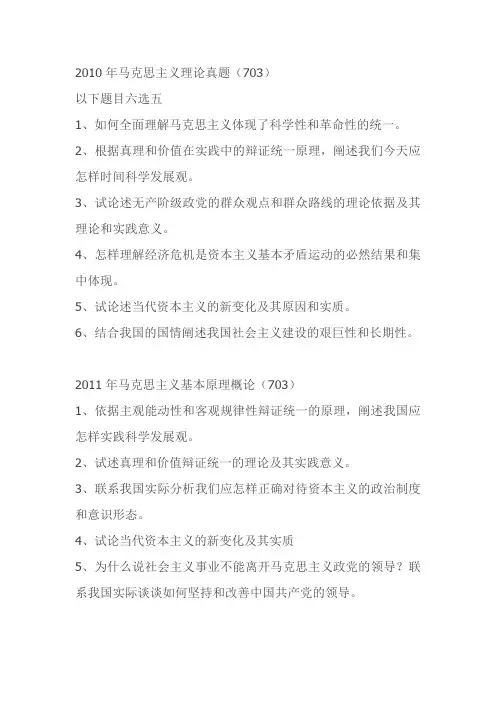 2010 年马克思主义理论真题（703）

以下题目六选五

1、如何全面理解马克思主义体现了科学性和革命性的统一。

2、根据真理和价值在实践中的辩证统一原理，阐述我们今天应怎样时间科学发展观。

3、试论述无产阶级政党的群众观点和群众路线的理论依据及其理论和实践意义。

4、怎样理解经济危机是资本主义基本矛盾运动的必然结果和集中体现。

5、试论述当代资本主义的新变化及其原因和实质。

6、结合我国的国情阐述我国社会主义建设的艰巨性和长期性。

2011 年马克思主义基本原理概论（703）

1、依据主观能动性和客观规律性辩证统一的原理，阐述我国应怎样实践科学发展观。

2、试述真理和价值辩证统一的理论及其实践意义。

3、联系我国实际分析我们应怎样正确对待资本主义的政治制度和意识形态。

4、试论当代资本主义的新变化及其实质

5、为什么说社会主义事业不能离开马克思主义政党的领导？联系我国实际谈谈如何坚持和改善中国共产党的领导。